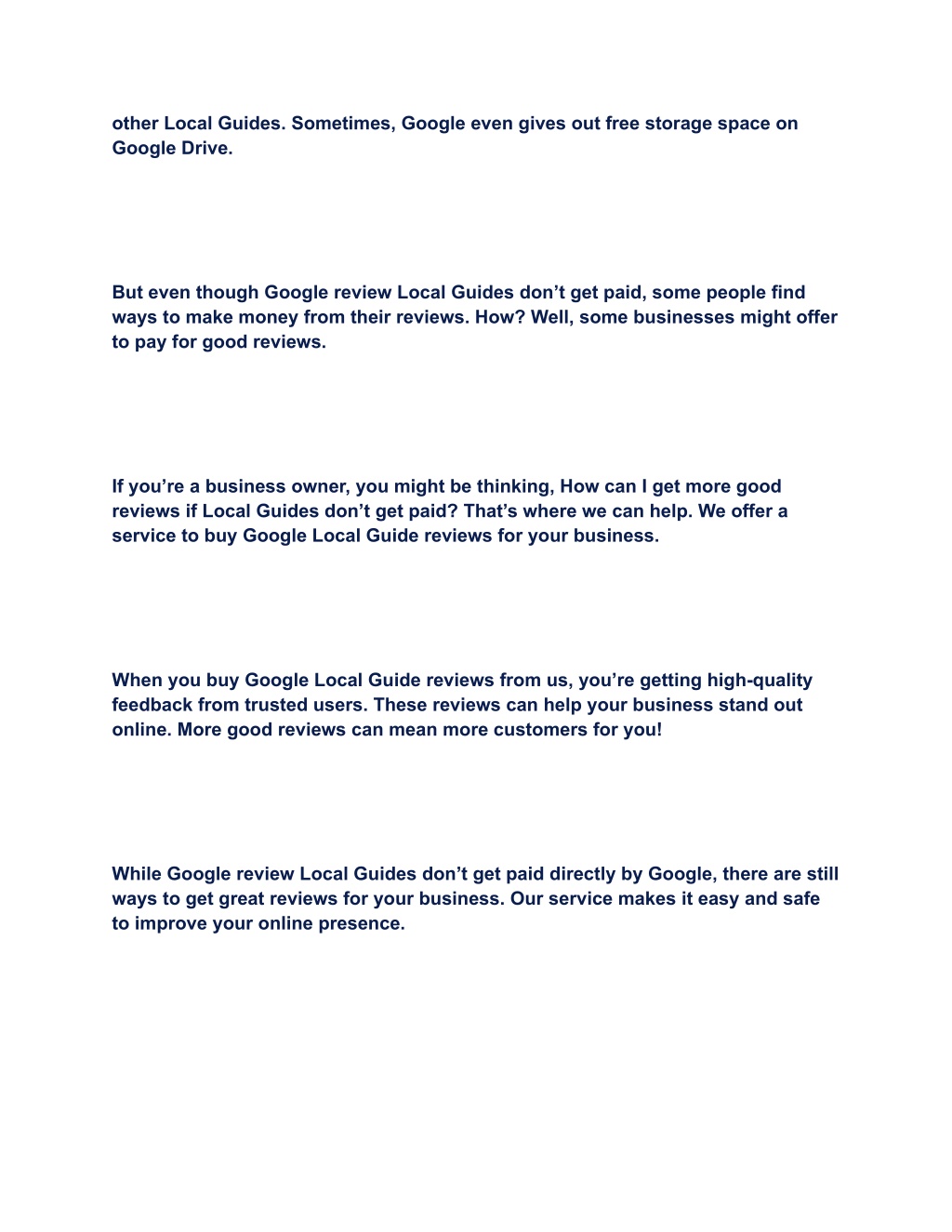 other Local Guides. Sometimes, Google even gives out free storage space on Google Drive.

But even though Google review Local Guides don’t get paid, some people find ways to make money from their reviews. How? Well, some businesses might offer to pay for good reviews.

If you’re a business owner, you might be thinking, How can I get more good reviews if Local Guides don’t get paid? That’s where we can help. We offer a service to buy Google Local Guide reviews for your business.

When you buy Google Local Guide reviews from us, you’re getting high-quality feedback from trusted users. These reviews can help your business stand out online. More good reviews can mean more customers for you!

While Google review Local Guides don’t get paid directly by Google, there are still ways to get great reviews for your business. Our service makes it easy and safe to improve your online presence.